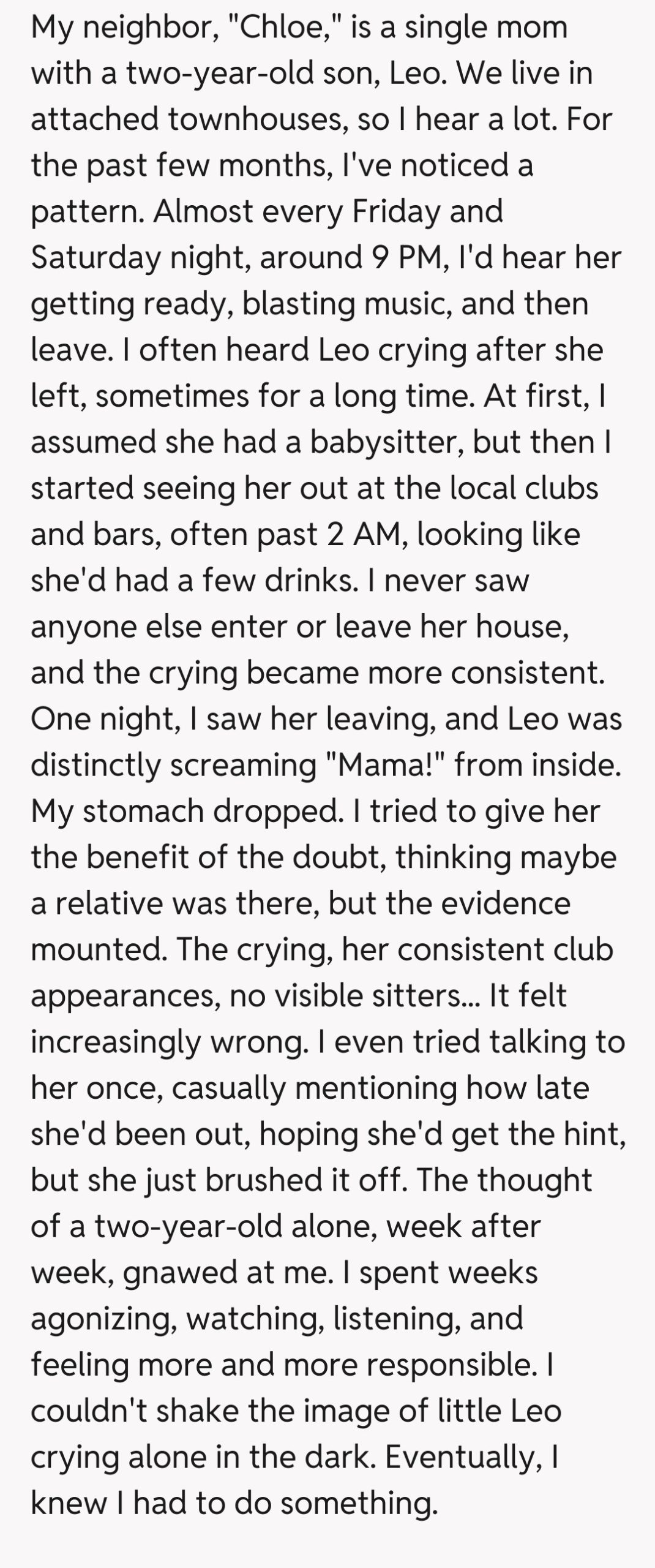 My neighbor, "Chloe," is a single mom with a two-year-old son, Leo. We live in attached townhouses, so I hear a lot. For the past few months, I've noticed a pattern. Almost every Friday and Saturday night, around 9 PM, I'd hear her getting ready, blasting music, and then leave. I often heard Leo crying after she left, sometimes for a long time. At first, I assumed she had a babysitter, but then I started seeing her out at the local clubs and bars, often past 2 AM, looking like she'd had a few drinks. I never saw anyone else enter or leave her house, and the crying became more consistent. One night, I saw her leaving, and Leo was distinctly screaming "Mama!" from inside. My stomach dropped. I tried to give her the benefit of the doubt, thinking maybe a relative was there, but the evidence mounted. The crying, her consistent club appearances, no visible sitters... It felt increasingly wrong. I even tried talking to her once, casually mentioning how late she'd been out, hoping she'd get the hint, but she just brushed it off. The thought of a two-year-old alone, week after week, gnawed at me. I spent weeks agonizing, watching, listening, and feeling more and more responsible. I couldn't shake the image of little Leo crying alone in the dark. Eventually, I knew I had to do something.